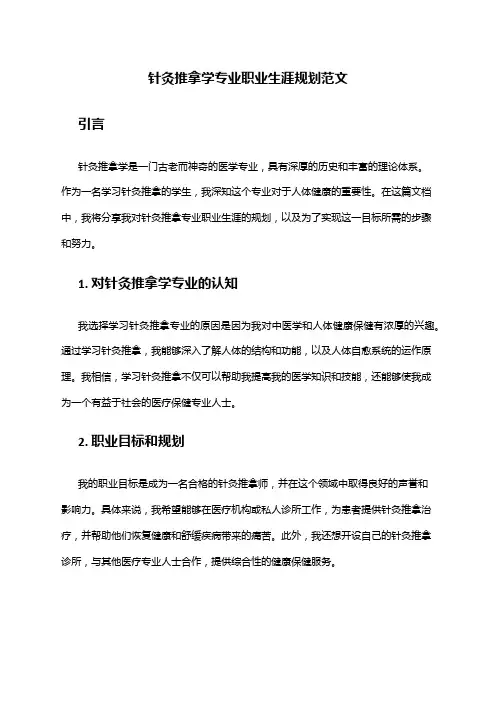 针灸推拿学专业职业生涯规划范文

引言

针灸推拿学是一门古老而神奇的医学专业，具有深厚的历史和丰富的理论体系。作为一名学习针灸推拿的学生，我深知这个专业对于人体健康的重要性。在这篇文档中，我将分享我对针灸推拿专业职业生涯的规划，以及为了实现这一目标所需的步骤和努力。

1. 对针灸推拿学专业的认知

我选择学习针灸推拿专业的原因是因为我对中医学和人体健康保健有浓厚的兴趣。通过学习针灸推拿，我能够深入了解人体的结构和功能，以及人体自愈系统的运作原理。我相信，学习针灸推拿不仅可以帮助我提高我的医学知识和技能，还能够使我成为一个有益于社会的医疗保健专业人士。

2. 职业目标和规划

我的职业目标是成为一名合格的针灸推拿师，并在这个领域中取得良好的声誉和影响力。具体来说，我希望能够在医疗机构或私人诊所工作，为患者提供针灸推拿治疗，并帮助他们恢复健康和舒缓疾病带来的痛苦。此外，我还想开设自己的针灸推拿诊所，与其他医疗专业人士合作，提供综合性的健康保健服务。